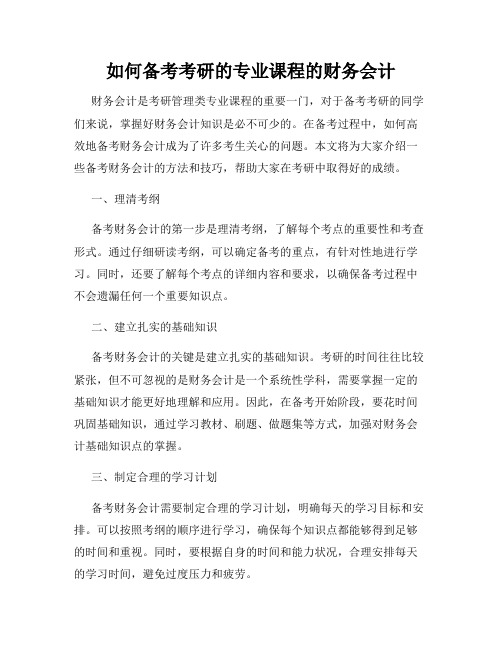 如何备考考研的专业课程的财务会计

财务会计是考研管理类专业课程的重要一门，对于备考考研的同学们来说，掌握好财务会计知识是必不可少的。在备考过程中，如何高效地备考财务会计成为了许多考生关心的问题。本文将为大家介绍一些备考财务会计的方法和技巧，帮助大家在考研中取得好的成绩。

一、理清考纲

备考财务会计的第一步是理清考纲，了解每个考点的重要性和考查形式。通过仔细研读考纲，可以确定备考的重点，有针对性地进行学习。同时，还要了解每个考点的详细内容和要求，以确保备考过程中不会遗漏任何一个重要知识点。

二、建立扎实的基础知识

备考财务会计的关键是建立扎实的基础知识。考研的时间往往比较紧张，但不可忽视的是财务会计是一个系统性学科，需要掌握一定的基础知识才能更好地理解和应用。因此，在备考开始阶段，要花时间巩固基础知识，通过学习教材、刷题、做题集等方式，加强对财务会计基础知识点的掌握。

三、制定合理的学习计划

备考财务会计需要制定合理的学习计划，明确每天的学习目标和安排。可以按照考纲的顺序进行学习，确保每个知识点都能够得到足够的时间和重视。同时，要根据自身的时间和能力状况，合理安排每天的学习时间，避免过度压力和疲劳。